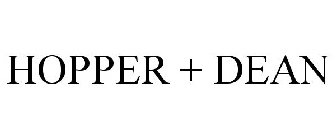 HOPPER + DEAN